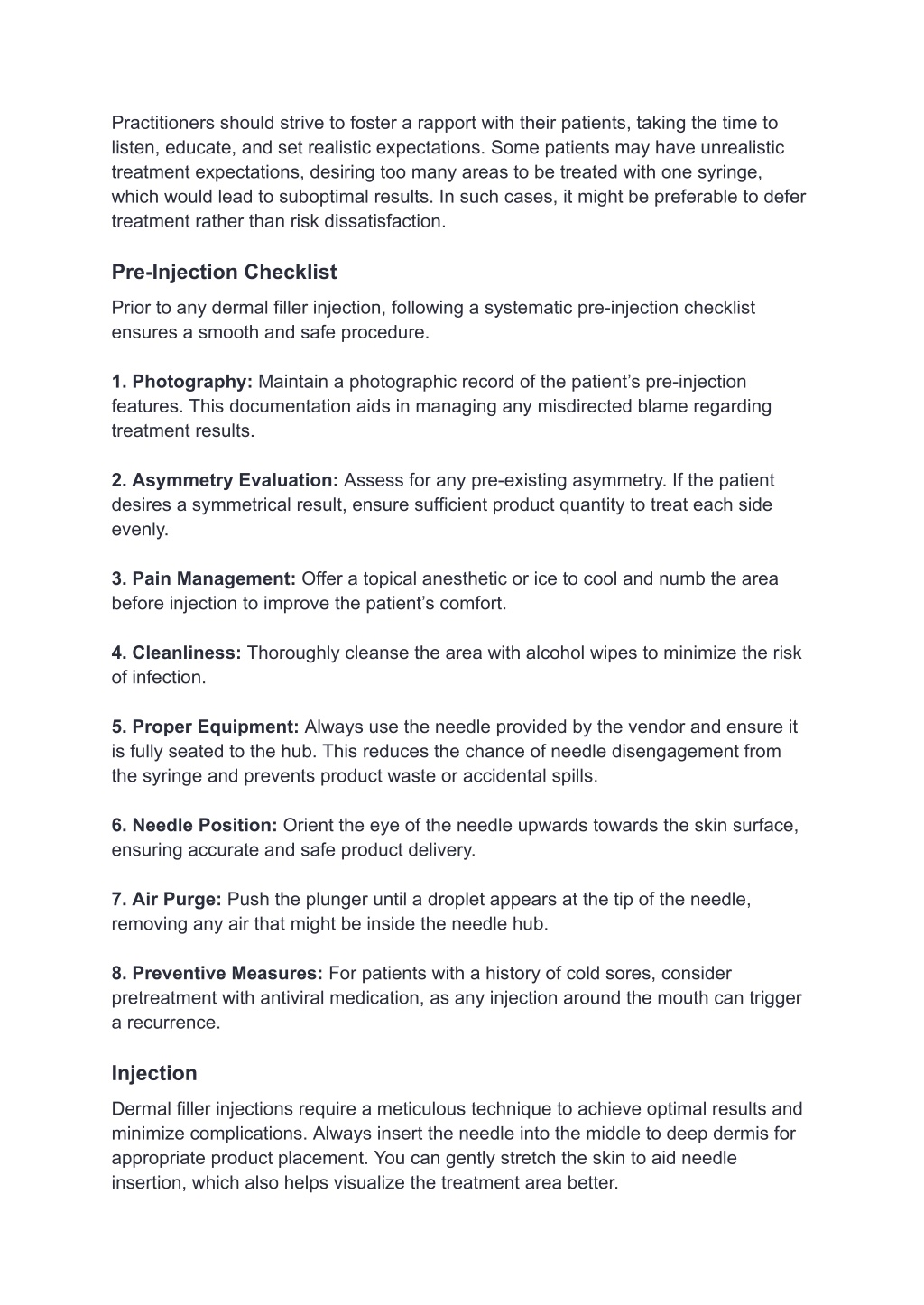 Practitioners should strive to foster a rapport with their patients, taking the time to listen, educate, and set realistic expectations. Some patients may have unrealistic treatment expectations, desiring too many areas to be treated with one syringe, which would lead to suboptimal results. In such cases, it might be preferable to defer treatment rather than risk dissatisfaction.

Pre-Injection Checklist

Prior to any dermal filler injection, following a systematic pre-injection checklist ensures a smooth and safe procedure.

1. Photography: Maintain a photographic record of the patient's pre-injection features. This documentation aids in managing any misdirected blame regarding treatment results.

2. Asymmetry Evaluation: Assess for any pre-existing asymmetry. If the patient desires a symmetrical result, ensure sufficient product quantity to treat each side evenly.

3. Pain Management: Offer a topical anesthetic or ice to cool and numb the area before injection to improve the patient's comfort.

4. Cleanliness: Thoroughly cleanse the area with alcohol wipes to minimize the risk of infection.

5. Proper Equipment: Always use the needle provided by the vendor and ensure it is fully seated to the hub. This reduces the chance of needle disengagement from the syringe and prevents product waste or accidental spills.

6. Needle Position: Orient the eye of the needle upwards towards the skin surface, ensuring accurate and safe product delivery.

7. Air Purge: Push the plunger until a droplet appears at the tip of the needle, removing any air that might be inside the needle hub.

8. Preventive Measures: For patients with a history of cold sores, consider pretreatment with antiviral medication, as any injection around the mouth can trigger a recurrence.

Injection

Dermal filler injections require a meticulous technique to achieve optimal results and minimize complications. Always insert the needle into the middle to deep dermis for appropriate product placement. You can gently stretch the skin to aid needle insertion, which also helps visualize the treatment area better.